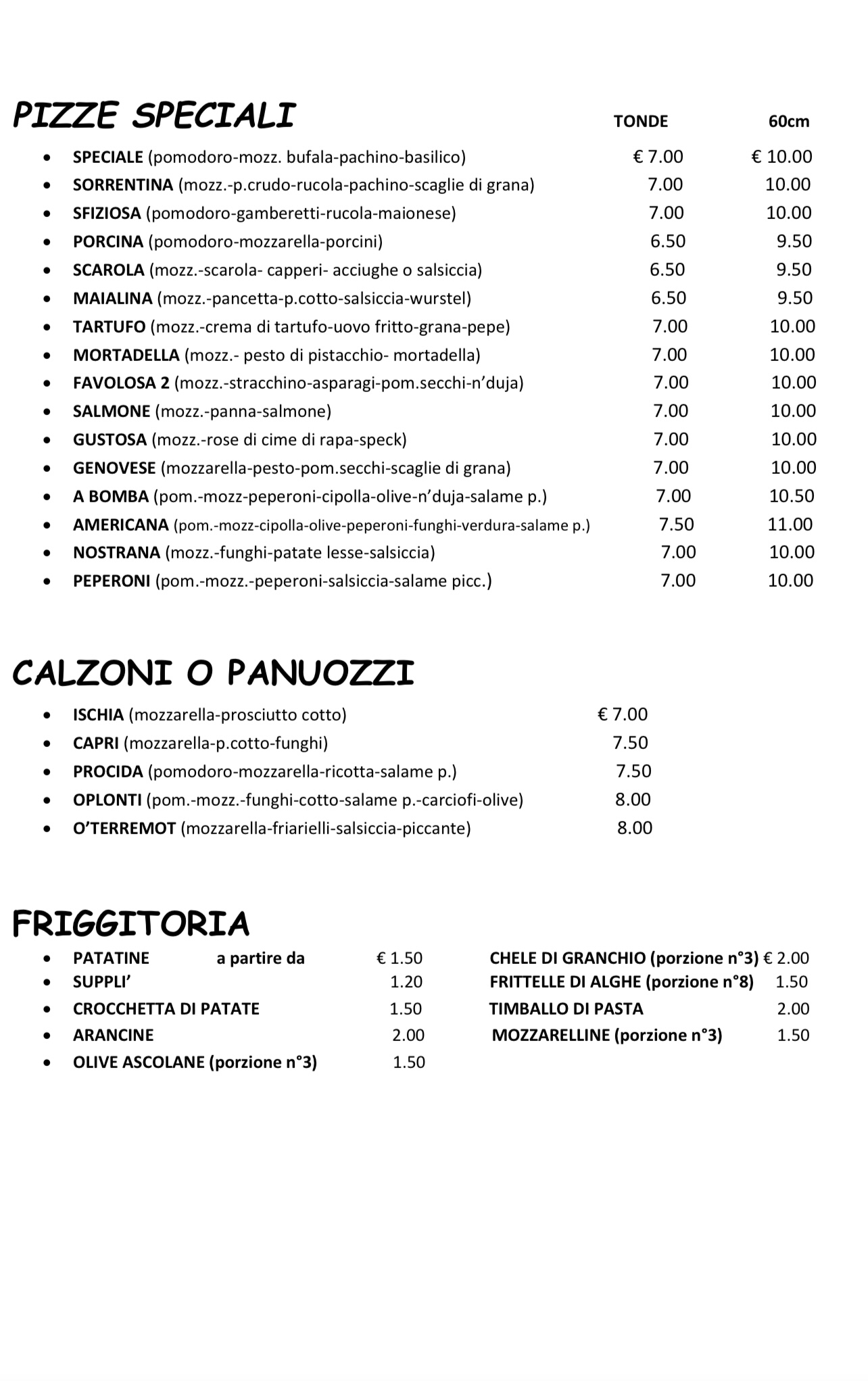 PIZZE SPECIALI TONDE 60cm

- SPECIALE (pomodoro-mozz. bufala-pachino-basilico) € 7.00 € 10.00
- SORRENTINA (mozz.-p.crudo-rucola-pachino-scaglie di grana) 7.00 10.00
- SFIZIOSA (pomodoro-gamberetti-rucola-maionese) 7.00 10.00
- PORCINA (pomodoro-mozzarella-porcini) 6.50 9.50
- SCAROLA (mozz.-scarola- capperi- acciughe o salsiccia) 6.50 9.50
- MAIALINA (mozz.-pancetta-p.cotto-salsiccia-wurstel) 6.50 9.50
- TARTUFO (mozz.-crema di tartufo-uovo fritto-grana-pepe) 7.00 10.00
- MORTADELLA (mozz.- pesto di pistacchio- mortadella) 7.00 10.00
- FAVOLOSA 2 (mozz.-stracchino-asparagi-pom.secchi-n'duja) 7.00 10.00
- SALMONE (mozz.-panna-salmone) 7.00 10.00
- GUSTOSA (mozz.-rose di cime di rapa-speck) 7.00 10.00
- GENOVESE (mozzarella-pesto-pom.secchi-scaglie di grana) 7.00 10.00
- A BOMBA (pom.-mozz-peperoni-cipolla-olive-n'duja-salame p.) 7.00 10.50
- AMERICANA (pom.-mozz-cipolla-olive-peperoni-funghi-verdura-salame p.) 7.50 11.00
- NOSTRANA (mozz.-funghi-patate lesse-salsiccia) 7.00 10.00
- PEPERONI (pom.-mozz.-peperoni-salsiccia-salame picc.) 7.00 10.00

CALZONI O PANUOZZI

- ISCHIA (mozzarella-prosciutto cotto) € 7.00
- CAPRI (mozzarella-p.cotto-funghi) 7.50
- PROCIDA (pomodoro-mozzarella-ricotta-salame p.) 7.50
- OPLONTI (pom.-mozz.-funghi-cotto-salame p.-carciofi-olive) 8.00
- O'TERREMOT (mozzarella-friarielli-salsiccia-piccante) 8.00

FRIGGITORIA

- PATATINE a partire da € 1.50
- SUPPLI' 1.20
- CROCCHETTA DI PATATE 1.50
- ARANCINE 2.00
- OLIVE ASCOLANE (porzione n°3) 1.50

CHELE DI GRANCHIO (porzione n°3) € 2.00
FRITTELLE DI ALGHE (porzione n°8) 1.50
TIMBALLO DI PASTA 2.00
MOZZARELLINE (porzione n°3) 1.50